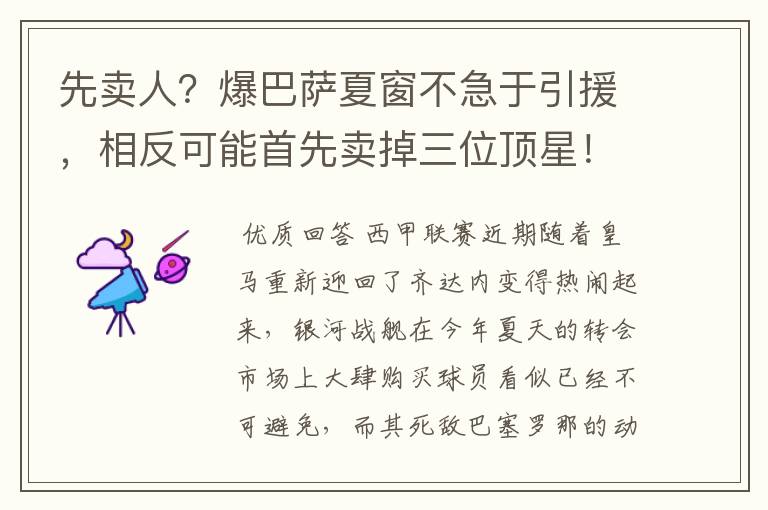 先卖人？爆巴萨夏窗不急于引援，相反可能首先卖掉三位顶星！

优质回答 西甲联赛近期随着皇马重新迎回了齐达内变得热闹起来，银河战舰在今年夏天的转会市场上大肆购买球员看似已经不可避免，而其死敌巴塞罗那的动